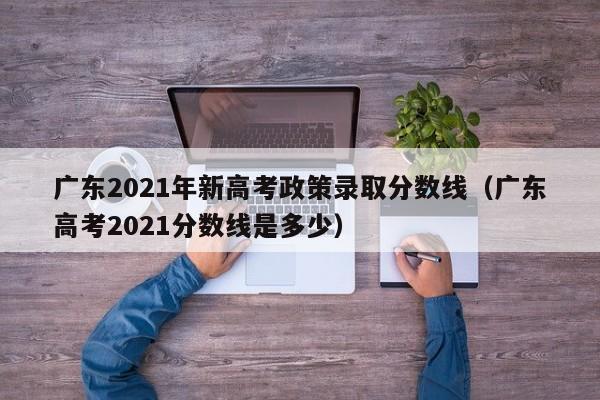 广东2021年新高考政策录取分数线（广东高考2021分数线是多少）